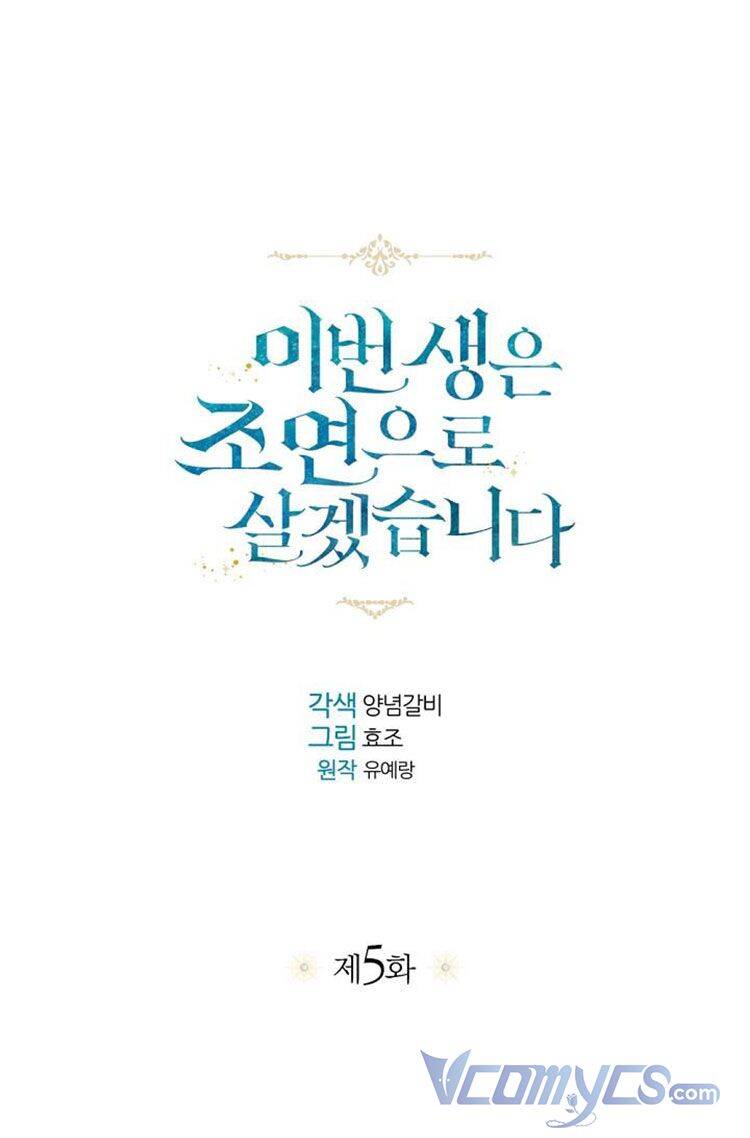 이번 생은
조연으로
살겠습니다

각색 양념갈비
그림 효조
원작 유예랑

제5화

Vcomycs.com